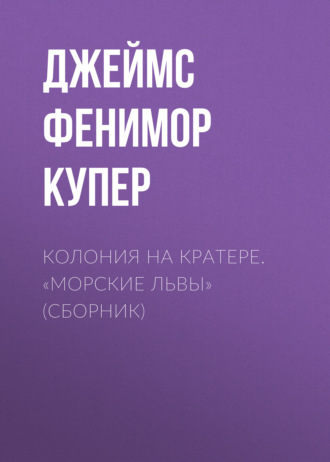 ДЖЕЙМС ФЕНИМОР КУПЕР

КОЛОНИЯ НА КРАТЕРЕ. «МОРСКИЕ ЛЬВЫ» (СБОРНИК)